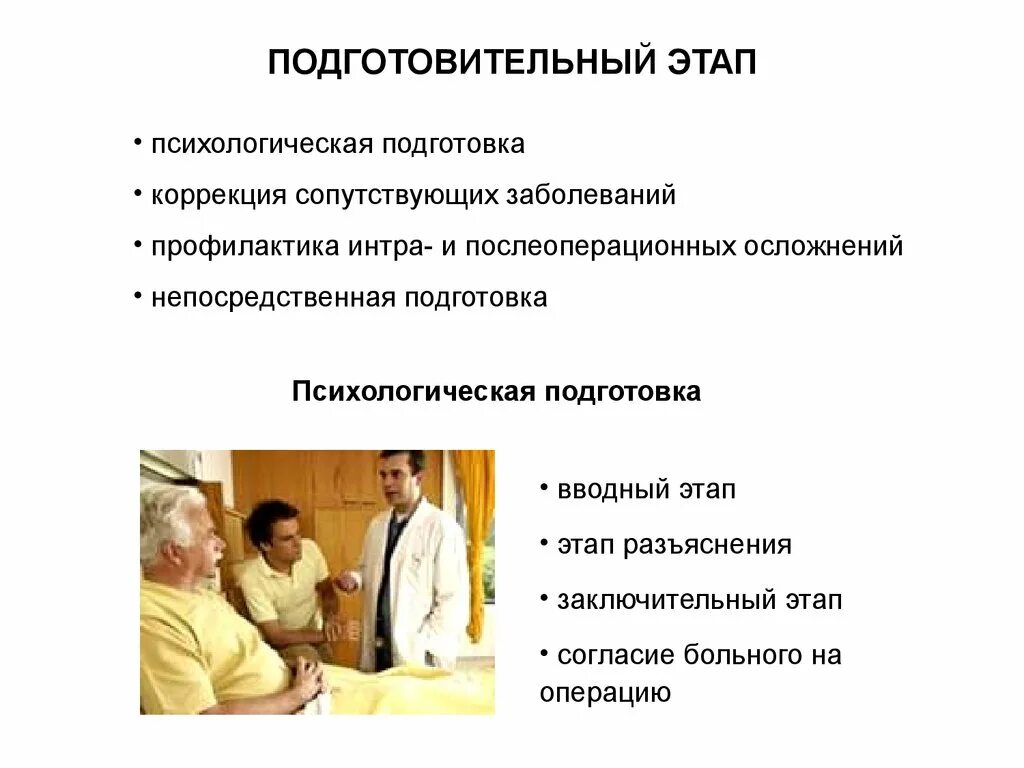 ПОДГОТОВИТЕЛЬНЫЙ ЭТАП

• психологическая подготовка
• коррекция сопутствующих заболеваний
• профилактика интра- и послеоперационных осложнений
• непосредственная подготовка

Психологическая подготовка

• вводный этап
• этап разъяснения
• заключительный этап
• согласие больного на операцию